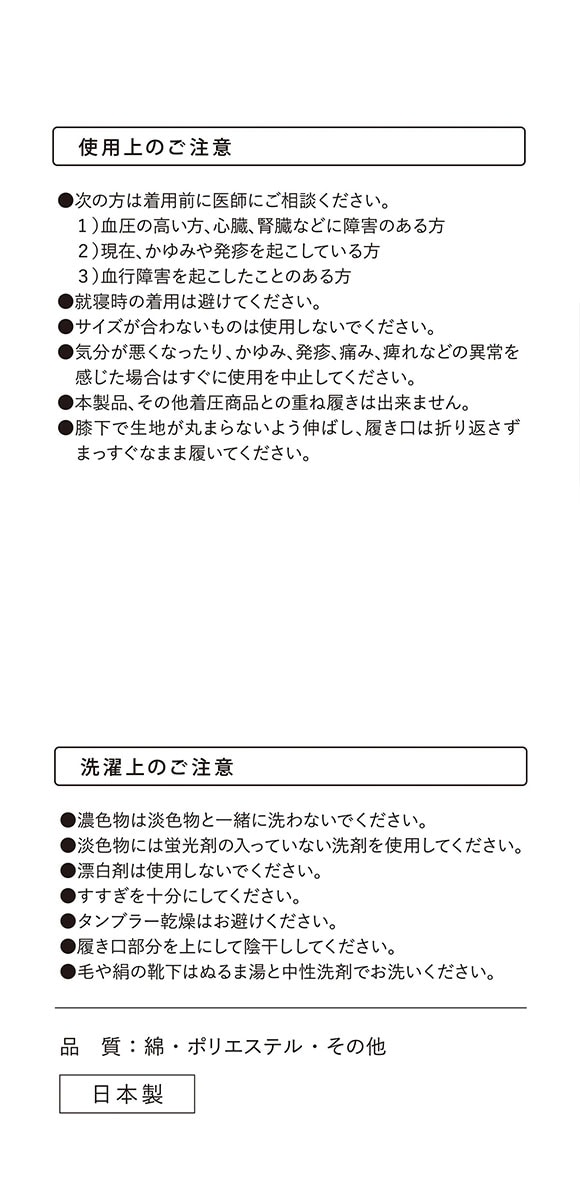 使用上のご注意

●次の方は着用前に医師にご相談ください。
1）血圧の高い方、心臓、腎臓などに障害のある方
2）現在、かゆみや発疹を起こしている方
3）血行障害を起こしたことのある方
●就寝時の着用は避けてください。
●サイズが合わないものは使用しないでください。
●気分が悪くなったり、かゆみ、発疹、痛み、痺れなどの異常を感じた場合はすぐに使用を中止してください。
●本製品、その他着圧商品との重ね履きは出来ません。
●膝下で生地が丸まらないよう伸ばし、履き口は折り返さずまっすぐなまま履いてください。

洗濯上のご注意

●濃色物は淡色物と一緒に洗わないでください。
●淡色物には蛍光剤の入っていない洗剤を使用してください。
●漂白剤は使用しないでください。
●すすぎを十分にしてください。
●タンブラー乾燥はお避けください。
●履き口部分を上にして陰干ししてください。
●毛や絹の靴下はぬるま湯と中性洗剤でお洗いください。

品　質：綿・ポリエステル・その他

日本製